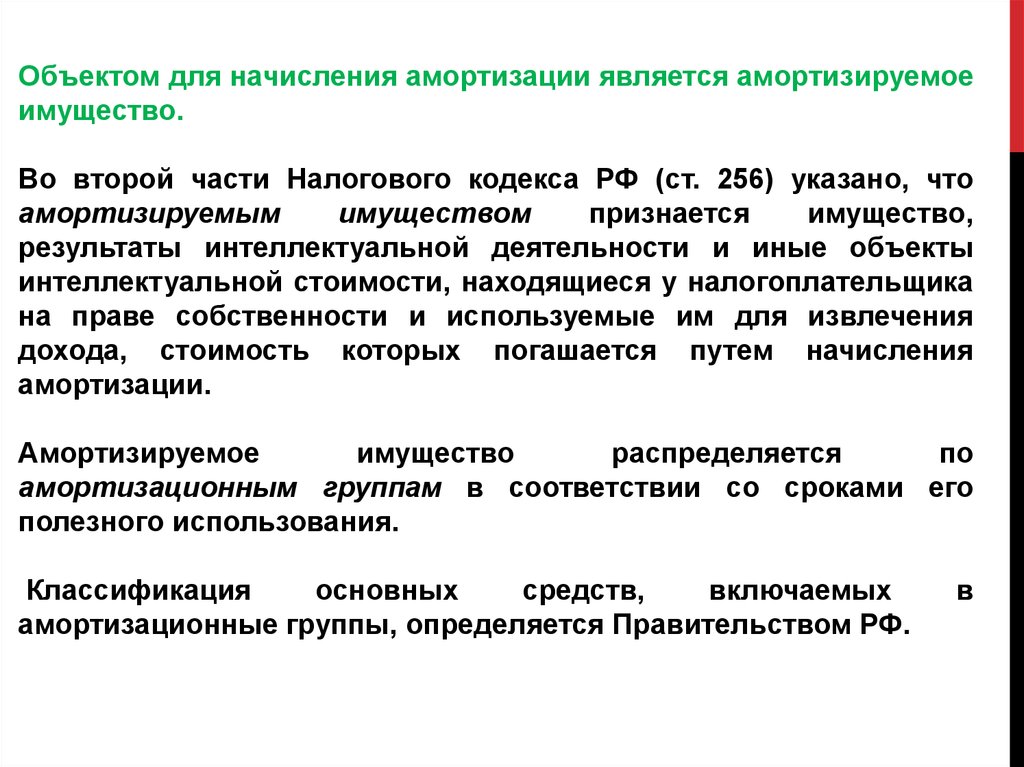 Объектом для начисления амортизации является амортизируемое имущество.

Во второй части Налогового кодекса РФ (ст. 256) указано, что амортизируемым имуществом признается имущество, результаты интеллектуальной деятельности и иные объекты интеллектуальной стоимости, находящиеся у налогоплательщика на праве собственности и используемые им для извлечения дохода, стоимость которых погашается путем начисления амортизации.

Амортизируемое имущество распределяется по амортизационным группам в соответствии со сроками его полезного использования.

Классификация основных средств, включаемых в амортизационные группы, определяется Правительством РФ.